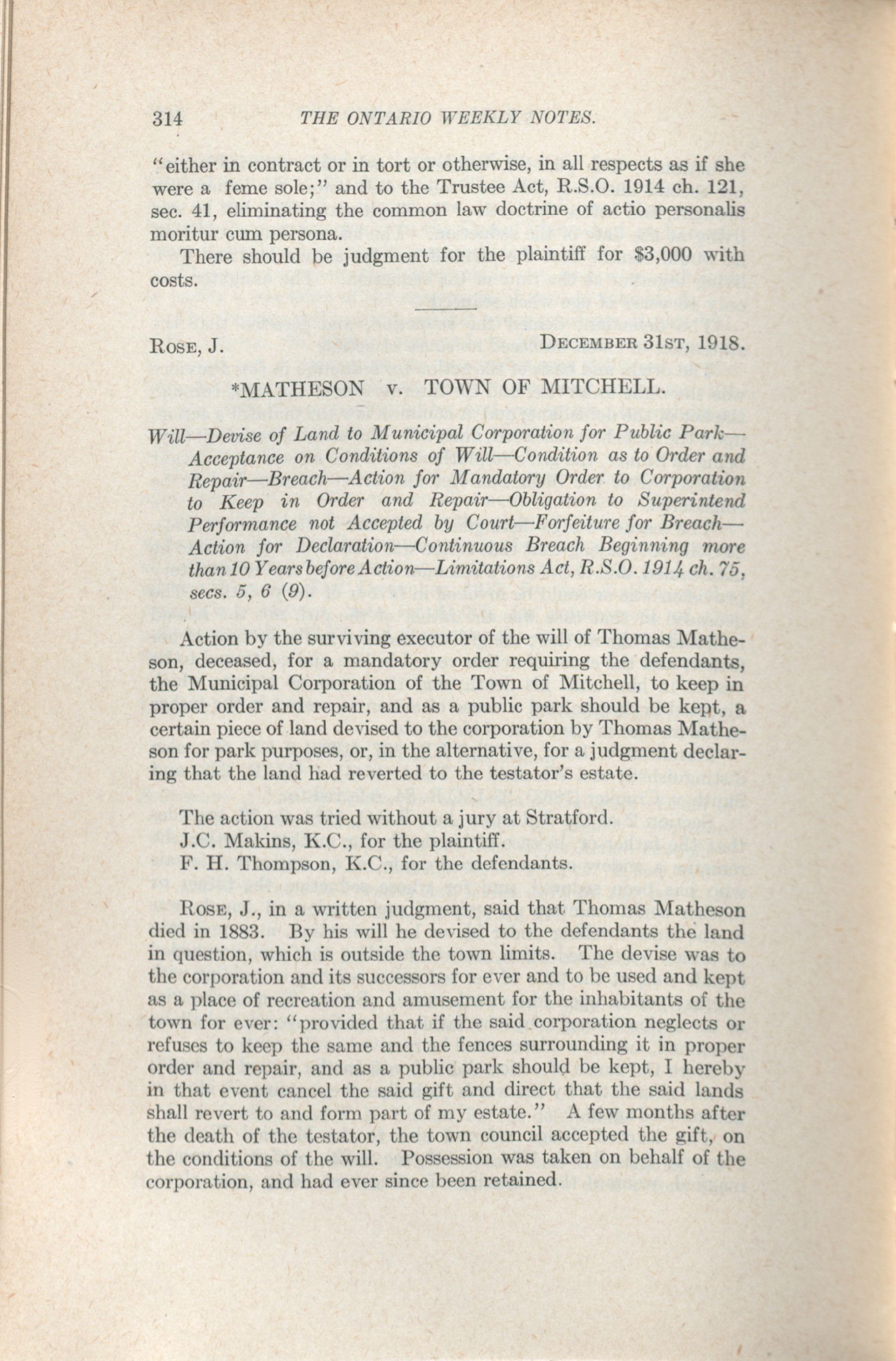 314 THE ONTARIO WEEKLY NOTES.

"either in contract or in tort or otherwise, in all respects as if she were a feme sole;" and to the Trustee Act, R.S.O. 1914 ch. 121, sec. 41, eliminating the common law doctrine of actio personalis moritur cum persona.

There should be judgment for the plaintiff for $3,000 with costs.

ROSE, J. DECEMBER 31ST, 1918.

*MATHESON v. TOWN OF MITCHELL.

Will—Devise of Land to Municipal Corporation for Public Park—Acceptance on Conditions of Will—Condition as to Order and Repair—Breach—Action for Mandatory Order to Corporation to Keep in Order and Repair—Obligation to Superintend Performance not Accepted by Court—Forfeiture for Breach—Action for Declaration—Continuous Breach Beginning more than 10 Years before Action—Limitations Act, R.S.O. 1914 ch. 75, secs. 5, 6 (9).

Action by the surviving executor of the will of Thomas Matheson, deceased, for a mandatory order requiring the defendants, the Municipal Corporation of the Town of Mitchell, to keep in proper order and repair, and as a public park should be kept, a certain piece of land devised to the corporation by Thomas Matheson for park purposes, or, in the alternative, for a judgment declaring that the land had reverted to the testator's estate.

The action was tried without a jury at Stratford.
J.C. Makins, K.C., for the plaintiff.
F. H. Thompson, K.C., for the defendants.

ROSE, J., in a written judgment, said that Thomas Matheson died in 1883. By his will he devised to the defendants the land in question, which is outside the town limits. The devise was to the corporation and its successors for ever and to be used and kept as a place of recreation and amusement for the inhabitants of the town for ever: "provided that if the said corporation neglects or refuses to keep the same and the fences surrounding it in proper order and repair, and as a public park should be kept, I hereby in that event cancel the said gift and direct that the said lands shall revert to and form part of my estate." A few months after the death of the testator, the town council accepted the gift, on the conditions of the will. Possession was taken on behalf of the corporation, and had ever since been retained.